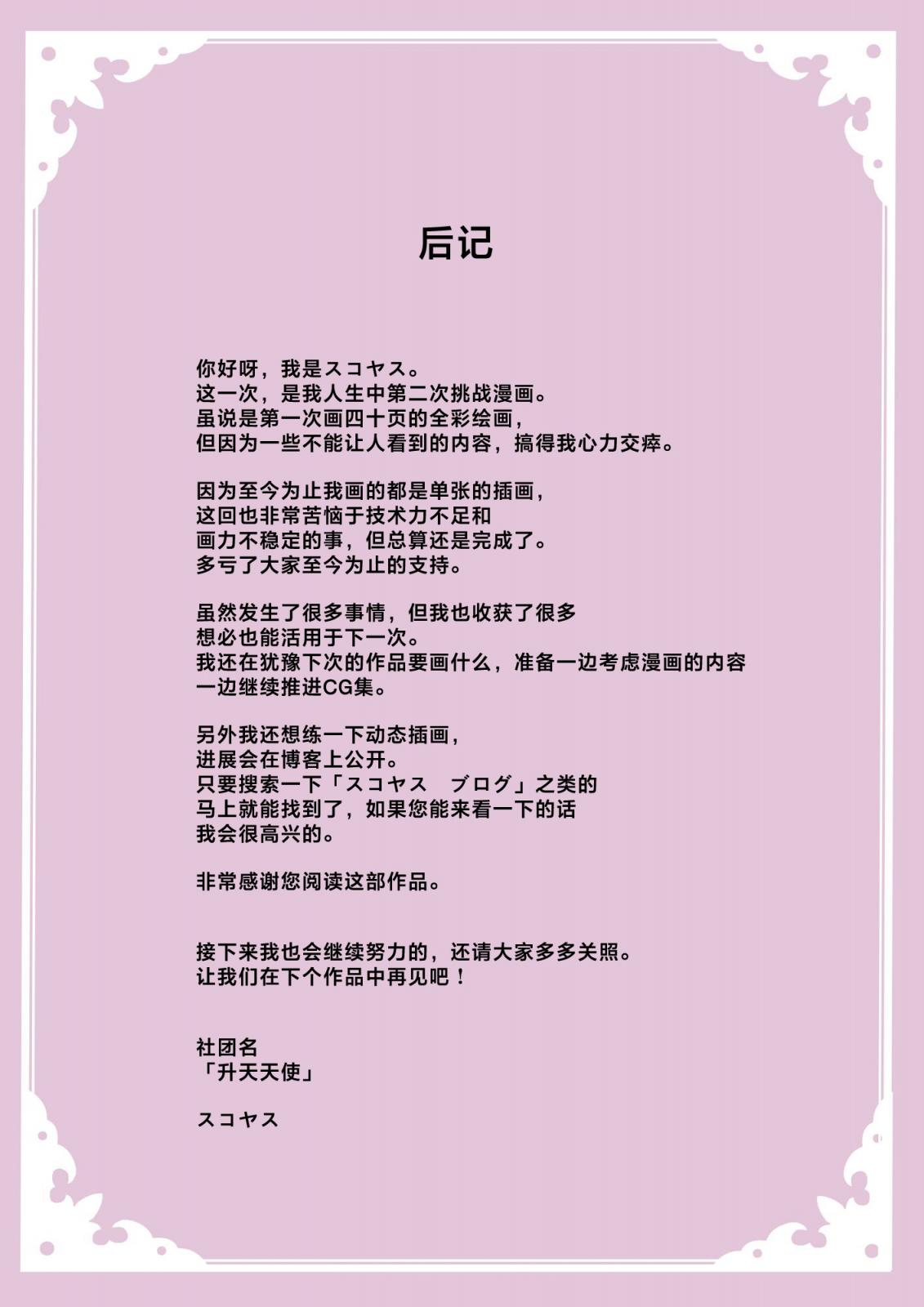 后记

你好呀，我是スコヤス。
这一次，是我人生中第二次挑战漫画。
虽说是第一次画四十页的全彩绘画，
但因为一些不能让人看到的内容，搞得我心力交瘁。

因为至今为止我画的都是单张的插画，
这回也非常苦恼于技术力不足和
画力不稳定的事，但总算还是完成了。
多亏了大家至今为止的支持。

虽然发生了很多事情，但我也收获了很多
想必也能活用于下一次。
我还在犹豫下次的作品要画什么，准备一边考虑漫画的内容
一边继续推进CG集。

另外我还想练一下动态插画，
进展会在博客上公开。
只要搜索一下「スコヤス　ブログ」之类的
马上就能找到了，如果您能来看一下的话
我会很高兴的。

非常感谢您阅读这部作品。

接下来我也会继续努力的，还请大家多多关照。
让我们在下个作品中再见吧！

社团名
「升天天使」

スコヤス